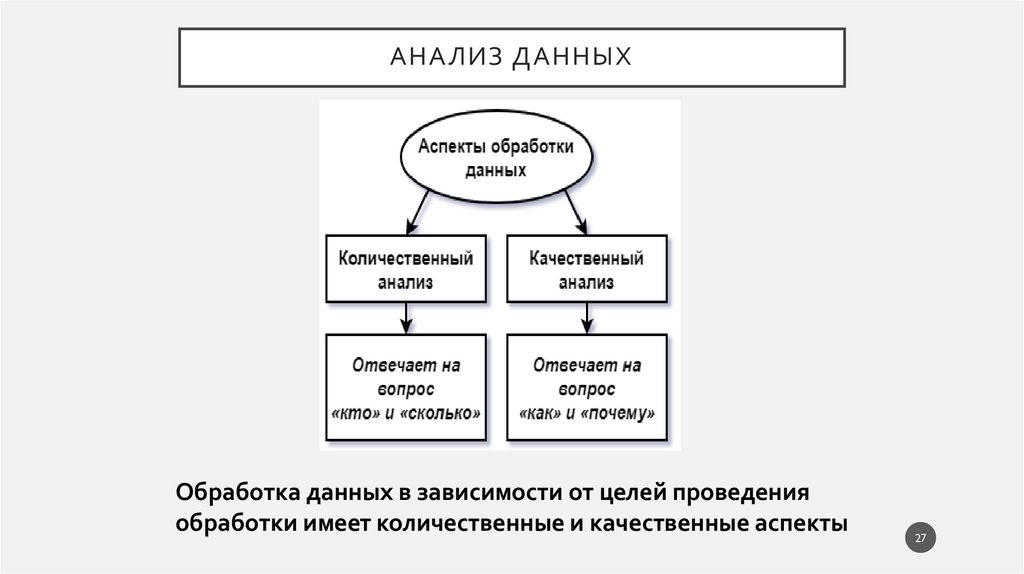 АНАЛИЗ ДАННЫХ

Аспекты обработки данных

Количественный анализ

Качественный анализ

Отвечает на вопрос «кто» и «сколько»

Отвечает на вопрос «как» и «почему»

Обработка данных в зависимости от целей проведения обработки имеет количественные и качественные аспекты

27